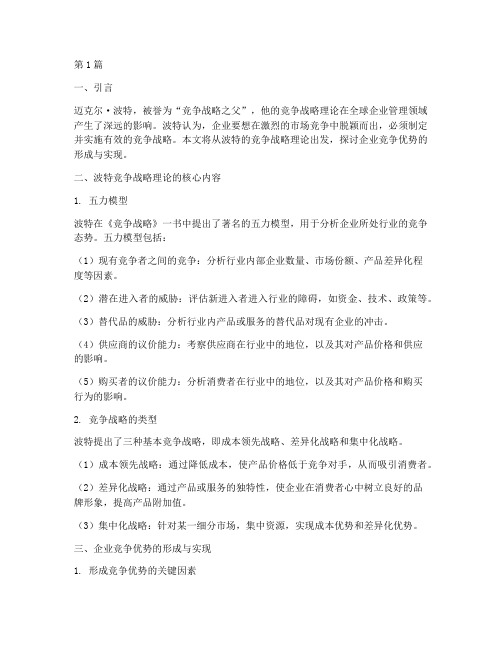 第1篇

一、引言

迈克尔·波特，被誉为“竞争战略之父”，他的竞争战略理论在全球企业管理领域产生了深远的影响。波特认为，企业要想在激烈的市场竞争中脱颖而出，必须制定并实施有效的竞争战略。本文将从波特的竞争战略理论出发，探讨企业竞争优势的形成与实现。

二、波特竞争战略理论的核心内容

1. 五力模型

波特在《竞争战略》一书中提出了著名的五力模型，用于分析企业所处行业的竞争态势。五力模型包括：

（1）现有竞争者之间的竞争：分析行业内部企业数量、市场份额、产品差异化程度等因素。

（2）潜在进入者的威胁：评估新进入者进入行业的障碍，如资金、技术、政策等。

（3）替代品的威胁：分析行业内产品或服务的替代品对现有企业的冲击。

（4）供应商的议价能力：考察供应商在行业中的地位，以及其对产品价格和供应的影响。

（5）购买者的议价能力：分析消费者在行业中的地位，以及其对产品价格和购买行为的影响。

2. 竞争战略的类型

波特提出了三种基本竞争战略，即成本领先战略、差异化战略和集中化战略。

（1）成本领先战略：通过降低成本，使产品价格低于竞争对手，从而吸引消费者。

（2）差异化战略：通过产品或服务的独特性，使企业在消费者心中树立良好的品牌形象，提高产品附加值。

（3）集中化战略：针对某一细分市场，集中资源，实现成本优势和差异化优势。

三、企业竞争优势的形成与实现

1. 形成竞争优势的关键因素